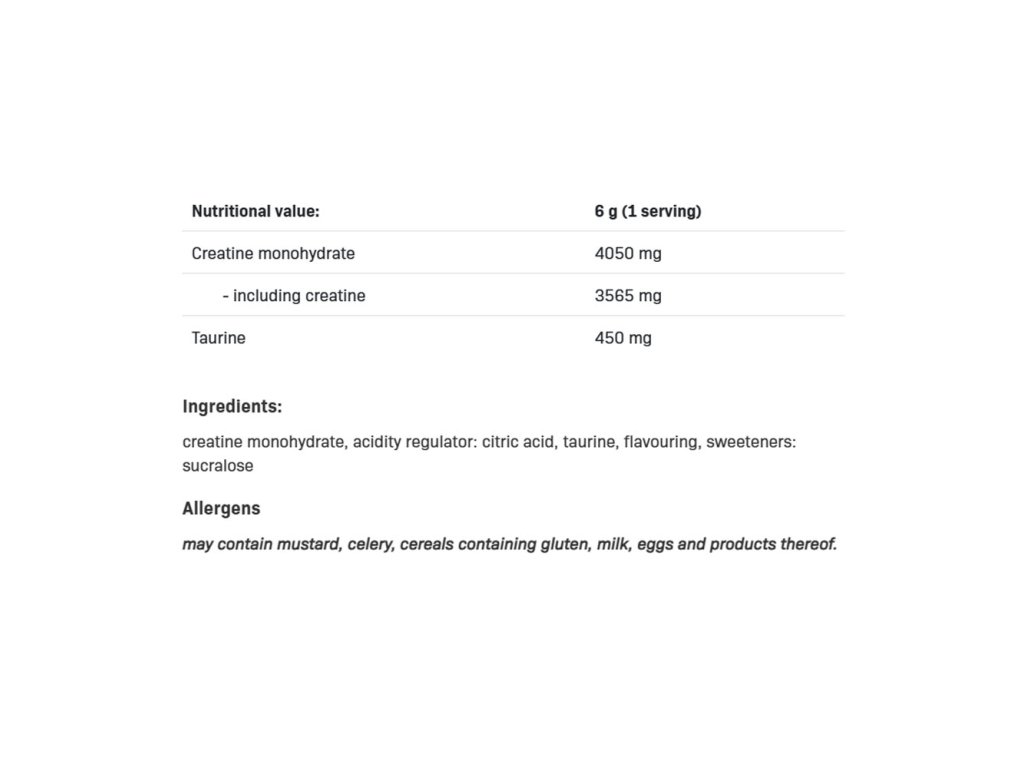 | Nutritional value: | 6 g (1 serving) |
|---|---|
| Creatine monohydrate | 4050 mg |
| - including creatine | 3565 mg |
| Taurine | 450 mg |

Ingredients:

creatine monohydrate, acidity regulator: citric acid, taurine, flavouring, sweeteners: sucralose

Allergens

may contain mustard, celery, cereals containing gluten, milk, eggs and products thereof.